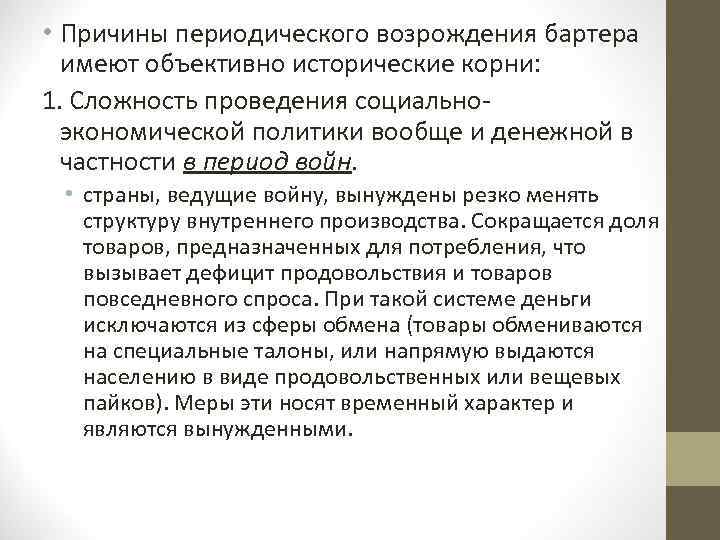 • Причины периодического возрождения бартера имеют объективно исторические корни:

1. Сложность проведения социально-экономической политики вообще и денежной в частности в период войн.

• страны, ведущие войну, вынуждены резко менять структуру внутреннего производства. Сокращается доля товаров, предназначенных для потребления, что вызывает дефицит продовольствия и товаров повседневного спроса. При такой системе деньги исключаются из сферы обмена (товары обмениваются на специальные талоны, или напрямую выдаются населению в виде продовольственных или вещевых пайков). Меры эти носят временный характер и являются вынужденными.